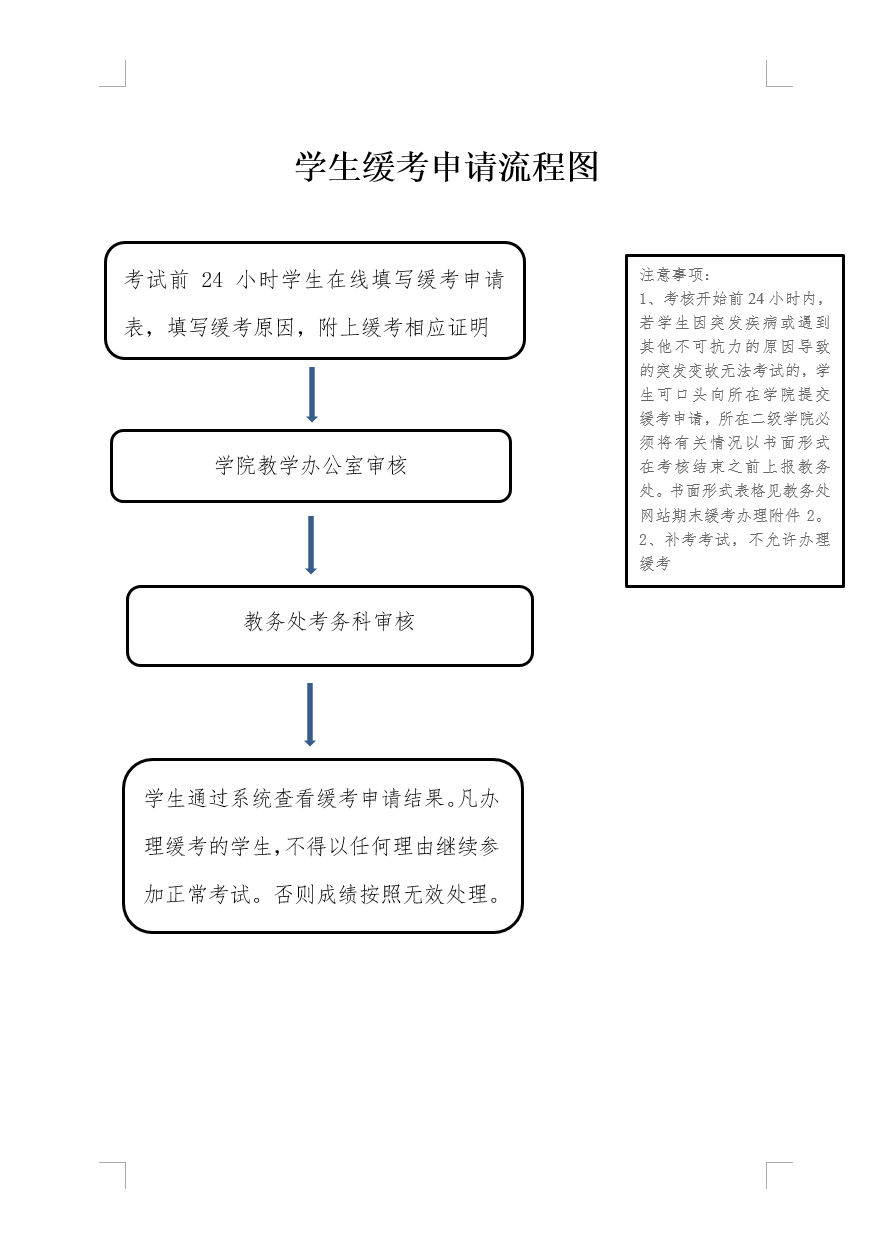 学生缓考申请流程图

考试前 24 小时学生在线填写缓考申请表，填写缓考原因，附上缓考相应证明

学院教学办公室审核

教务处考务科审核

学生通过系统查看缓考申请结果。凡办理缓考的学生，不得以任何理由继续参加正常考试。否则成绩按照无效处理。

注意事项：
1、考核开始前 24 小时内，若学生因突发疾病或遇到其他不可抗力的原因导致的突发变故无法考试的，学生可口头向所在学院提交缓考申请，所在二级学院必须将有关情况以书面形式在考核结束之前上报教务处。书面形式表格见教务处网站期末缓考办理附件 2。
2、补考考试，不允许办理缓考